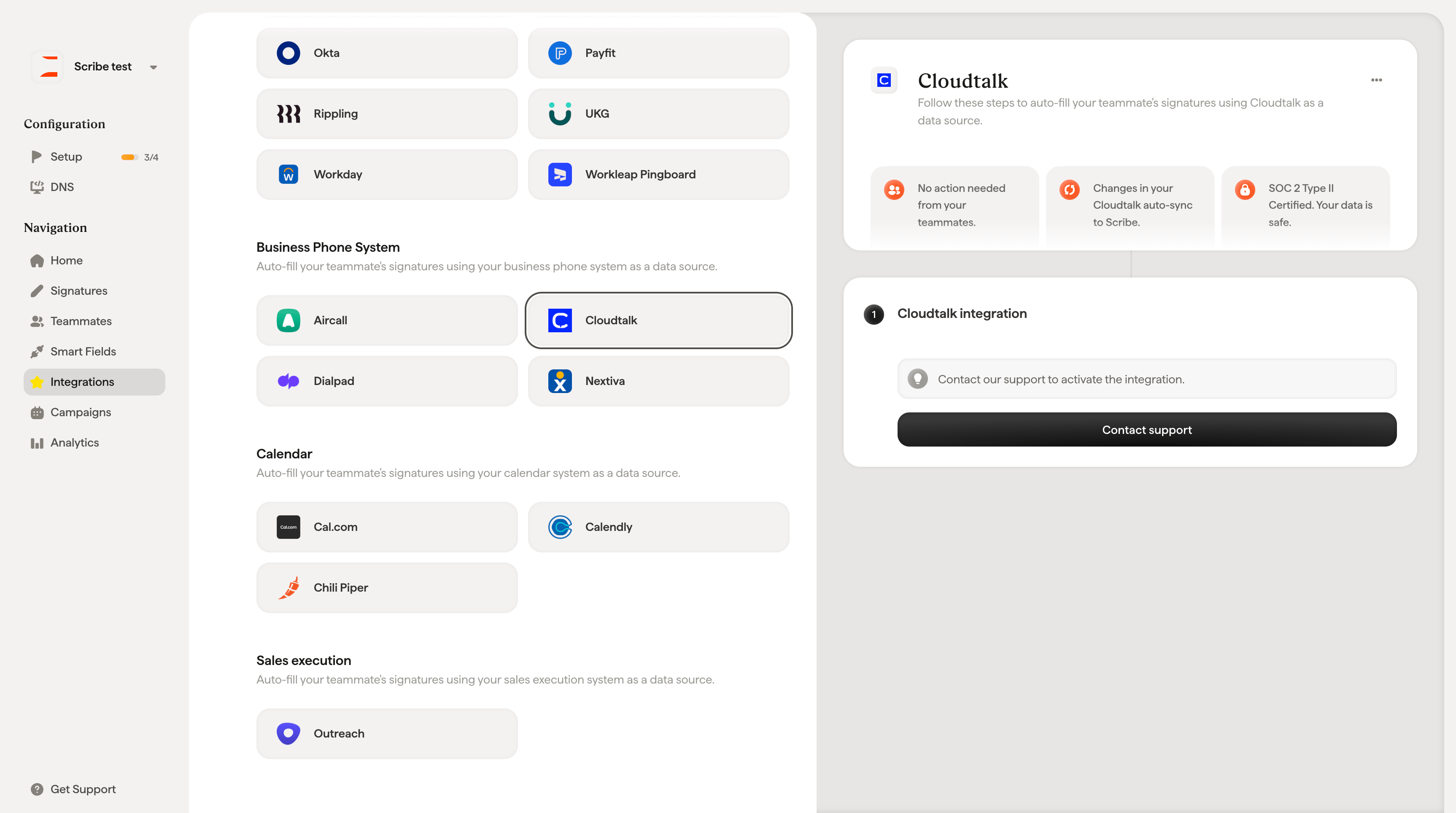 Scribe test

Configuration

Setup 3/4

DNS

Navigation

Home

Signatures

Teammates

Smart Fields

Integrations

Campaigns

Analytics

Get Support

Okta

Payfit

Rippling

UKG

Workday

Workleap Pingboard

Business Phone System

Auto-fill your teammate's signatures using your business phone system as a data source.

Aircall

Cloudtalk

Dialpad

Nextiva

Calendar

Auto-fill your teammate's signatures using your calendar system as a data source.

Cal.com

Calendly

Chili Piper

Sales execution

Auto-fill your teammate's signatures using your sales execution system as a data source.

Outreach

Cloudtalk

Follow these steps to auto-fill your teammate's signatures using Cloudtalk as a data source.

No action needed from your teammates.

Changes in your Cloudtalk auto-sync to Scribe.

SOC 2 Type II Certified. Your data is safe.

1 Cloudtalk integration

Contact our support to activate the integration.

Contact support